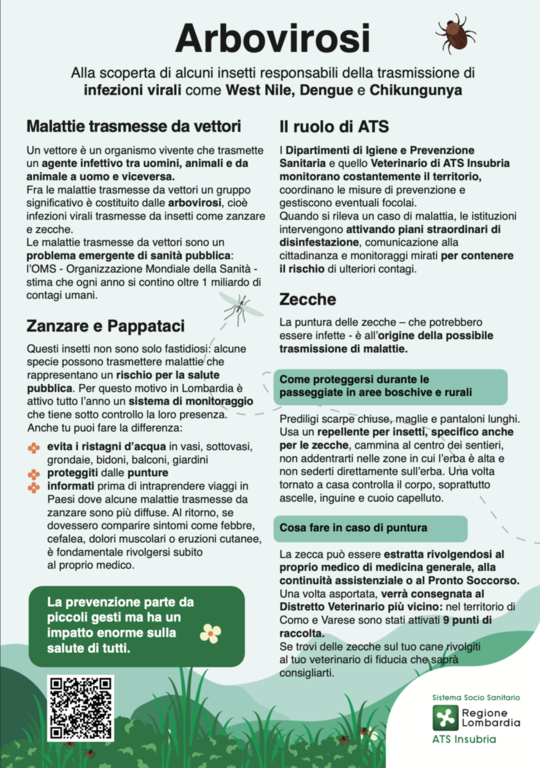 Arbovirosi

Alla scoperta di alcuni insetti responsabili della trasmissione di infezioni virali come West Nile, Dengue e Chikungunya

Malattie trasmesse da vettori

Un vettore è un organismo vivente che trasmette un agente infettivo tra uomini, animali e da animale a uomo e viceversa.
Fra le malattie trasmesse da vettori un gruppo significativo è costituito dalle arbovirosi, cioè infezioni virali trasmesse da insetti come zanzare e zecche.
Le malattie trasmesse da vettori sono un problema emergente di sanità pubblica: l'OMS - Organizzazione Mondiale della Sanità - stima che ogni anno si contino oltre 1 miliardo di contagi umani.

Zanzare e Pappataci

Questi insetti non sono solo fastidiosi: alcune specie possono trasmettere malattie che rappresentano un rischio per la salute pubblica. Per questo motivo in Lombardia è attivo tutto l'anno un sistema di monitoraggio che tiene sotto controllo la loro presenza.
Anche tu puoi fare la differenza:

evita i ristagni d'acqua in vasi, sottovasi, grondaie, bidoni, balconi, giardini
proteggiti dalle punture
informati prima di intraprendere viaggi in Paesi dove alcune malattie trasmesse da zanzare sono più diffuse. Al ritorno, se dovessero comparire sintomi come febbre, cefalea, dolori muscolari o eruzioni cutanee, è fondamentale rivolgersi subito al proprio medico.

La prevenzione parte da piccoli gesti ma ha un impatto enorme sulla salute di tutti.

Il ruolo di ATS

I Dipartimenti di Igiene e Prevenzione Sanitaria e quello Veterinario di ATS Insubria monitorano costantemente il territorio, coordinano le misure di prevenzione e gestiscono eventuali focolai.
Quando si rileva un caso di malattia, le istituzioni intervengono attivando piani straordinari di disinfestazione, comunicazione alla cittadinanza e monitoraggi mirati per contenere il rischio di ulteriori contagi.

Zecche

La puntura delle zecche – che potrebbero essere infette - è all'origine della possibile trasmissione di malattie.

Come proteggersi durante le passeggiate in aree boschive e rurali

Prediligi scarpe chiuse, maglie e pantaloni lunghi. Usa un repellente per insetti, specifico anche per le zecche, cammina al centro dei sentieri, non addentrarti nelle zone in cui l'erba è alta e non sederti direttamente sull'erba. Una volta tornato a casa controlla il corpo, soprattutto ascelle, inguine e cuoio capelluto.

Cosa fare in caso di puntura

La zecca può essere estratta rivolgendosi al proprio medico di medicina generale, alla continuità assistenziale o al Pronto Soccorso. Una volta asportata, verrà consegnata al Distretto Veterinario più vicino: nel territorio di Como e Varese sono stati attivati 9 punti di raccolta.
Se trovi delle zecche sul tuo cane rivolgiti al tuo veterinario di fiducia che saprà consigliarti.

Sistema Socio Sanitario
Regione Lombardia
ATS Insubria